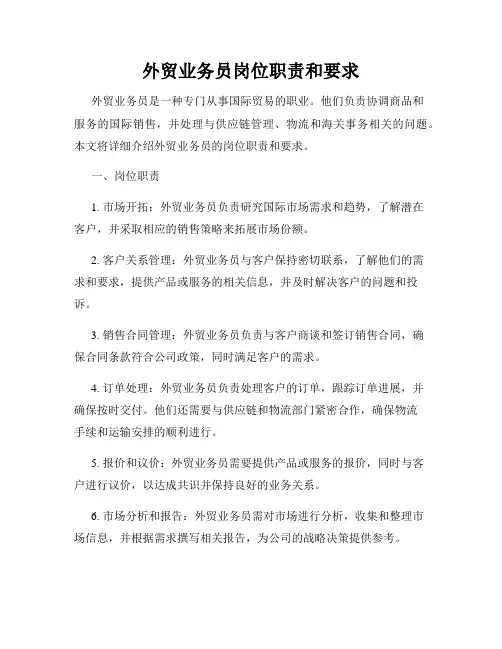 外贸业务员岗位职责和要求

外贸业务员是一种专门从事国际贸易的职业。他们负责协调商品和服务的国际销售，并处理与供应链管理、物流和海关事务相关的问题。本文将详细介绍外贸业务员的岗位职责和要求。

一、岗位职责

1. 市场开拓：外贸业务员负责研究国际市场需求和趋势，了解潜在客户，并采取相应的销售策略来拓展市场份额。

2. 客户关系管理：外贸业务员与客户保持密切联系，了解他们的需求和要求，提供产品或服务的相关信息，并及时解决客户的问题和投诉。

3. 销售合同管理：外贸业务员负责与客户商谈和签订销售合同，确保合同条款符合公司政策，同时满足客户的需求。

4. 订单处理：外贸业务员负责处理客户的订单，跟踪订单进展，并确保按时交付。他们还需要与供应链和物流部门紧密合作，确保物流手续和运输安排的顺利进行。

5. 报价和议价：外贸业务员需要提供产品或服务的报价，同时与客户进行议价，以达成共识并保持良好的业务关系。

6. 市场分析和报告：外贸业务员需对市场进行分析，收集和整理市场信息，并根据需求撰写相关报告，为公司的战略决策提供参考。